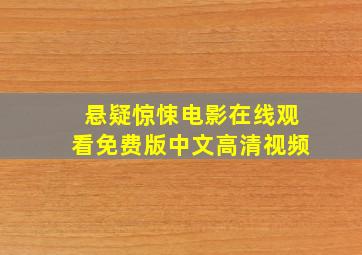 悬疑惊悚电影在线观看免费版中文高清视频